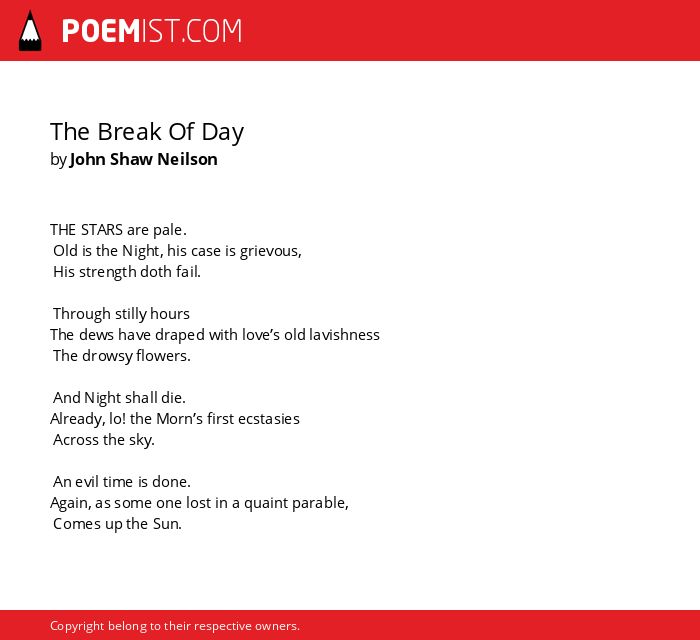 POEMIST.COM

The Break Of Day
by John Shaw Neilson

THE STARS are pale.
Old is the Night, his case is grievous,
His strength doth fail.

Through stilly hours
The dews have draped with love's old lavishness
The drowsy flowers.

And Night shall die.
Already, lo! the Morn's first ecstasies
Across the sky.

An evil time is done.
Again, as some one lost in a quaint parable,
Comes up the Sun.

Copyright belong to their respective owners.